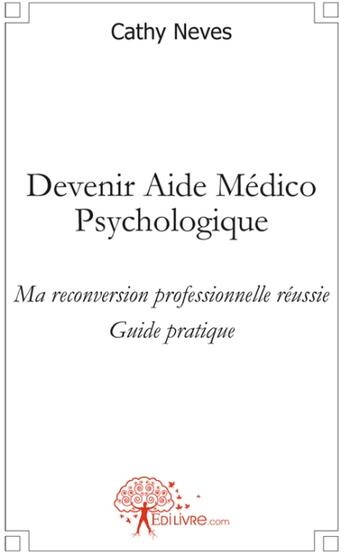 Cathy Neves

Devenir Aide Médico Psychologique

Ma reconversion professionnelle réussie
Guide pratique

EDILIVRE.com